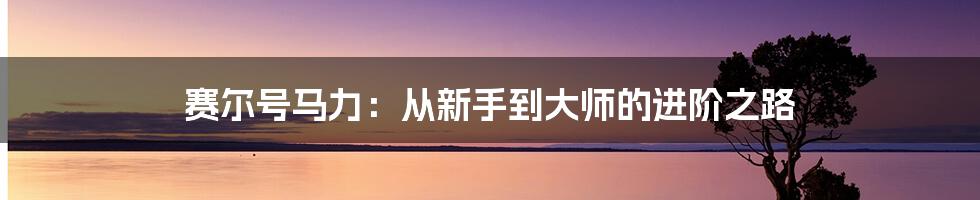 赛尔号马力：从新手到大师的进阶之路